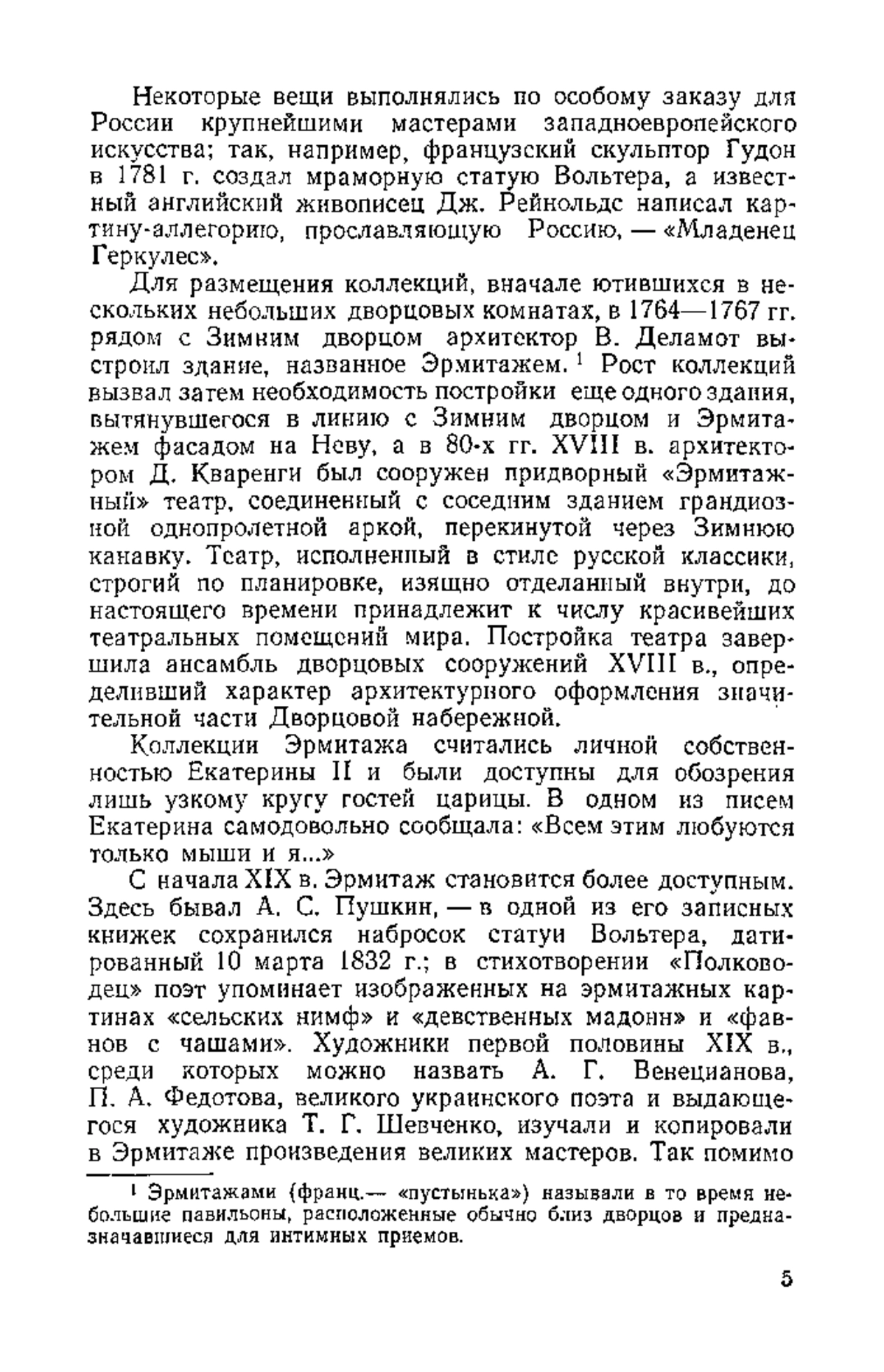 Некоторые вещи выполнялись по особому заказу для России крупнейшими мастерами западноевропейского искусства; так, например, французский скульптор Гудон в 1781 г. создал мраморную статую Вольтера, а известный английский живописец Дж. Рейнольдс написал картину-аллегорию, прославляющую Россию, — «Младенец Геркулес».

Для размещения коллекций, вначале ютившихся в нескольких небольших дворцовых комнатах, в 1764—1767 гг. рядом с Зимним дворцом архитектор В. Деламот выстроил здание, названное Эрмитажем.$^1$ Рост коллекций вызвал затем необходимость постройки еще одного здания, вытянувшегося в линию с Зимним дворцом и Эрмитажем фасадом на Неву, а в 80-х гг. XVIII в. архитектором Д. Кваренги был сооружен придворный «Эрмитажный» театр, соединенный с соседним зданием грандиозной однопролетной аркой, перекинутой через Зимнюю канавку. Театр, исполненный в стиле русской классики, строгий по планировке, изящно отделанный внутри, до настоящего времени принадлежит к числу красивейших театральных помещений мира. Постройка театра завершила ансамбль дворцовых сооружений XVIII в., определивший характер архитектурного оформления значительной части Дворцовой набережной.

Коллекции Эрмитажа считались личной собственностью Екатерины II и были доступны для обозрения лишь узкому кругу гостей царицы. В одном из писем Екатерина самодовольно сообщала: «Всем этим любуются только мыши и я...»

С начала XIX в. Эрмитаж становится более доступным. Здесь бывал А. С. Пушкин, — в одной из его записных книжек сохранился набросок статуи Вольтера, датированный 10 марта 1832 г.; в стихотворении «Полководец» поэт упоминает изображенных на эрмитажных картинах «сельских нимф» и «девственных мадонн» и «фавнов с чашами». Художники первой половины XIX в., среди которых можно назвать А. Г. Венецианова, П. А. Федотова, великого украинского поэта и выдающегося художника Т. Г. Шевченко, изучали и копировали в Эрмитаже произведения великих мастеров. Так помимо

$^1$ Эрмитажами (франц.— «пустынька») называли в то время небольшие павильоны, расположенные обычно близ дворцов и предназначавшиеся для интимных приемов.

5